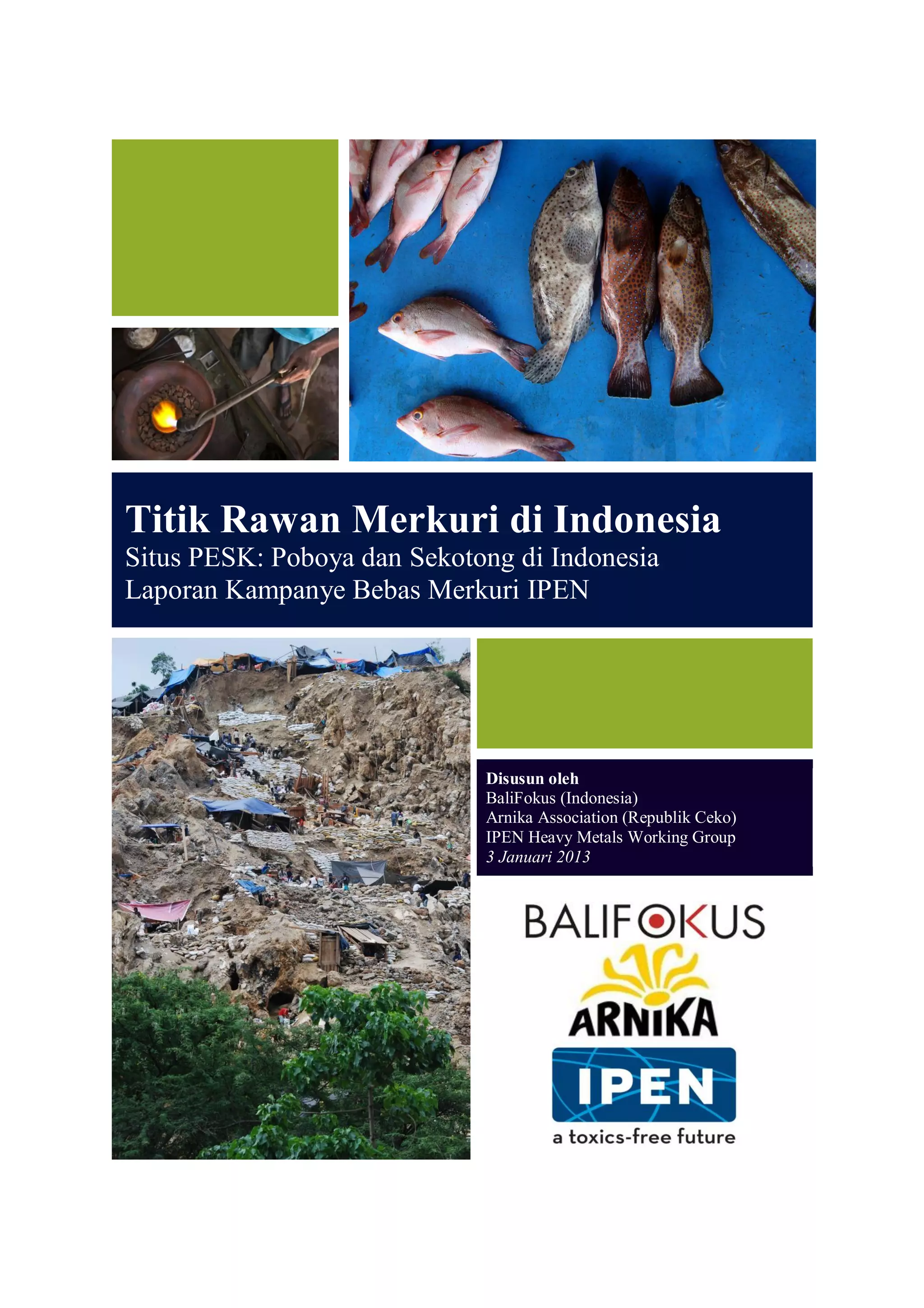 Titik Rawan Merkuri di Indonesia
Situs PESK: Poboya dan Sekotong di Indonesia
Laporan Kampanye Bebas Merkuri IPEN

Disusun oleh
BaliFokus (Indonesia)
Arnika Association (Republik Ceko)
IPEN Heavy Metals Working Group
3 Januari 2013

BALIFOKUS

ARNIKA

IPEN
a toxics-free future